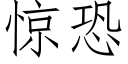 惊恐